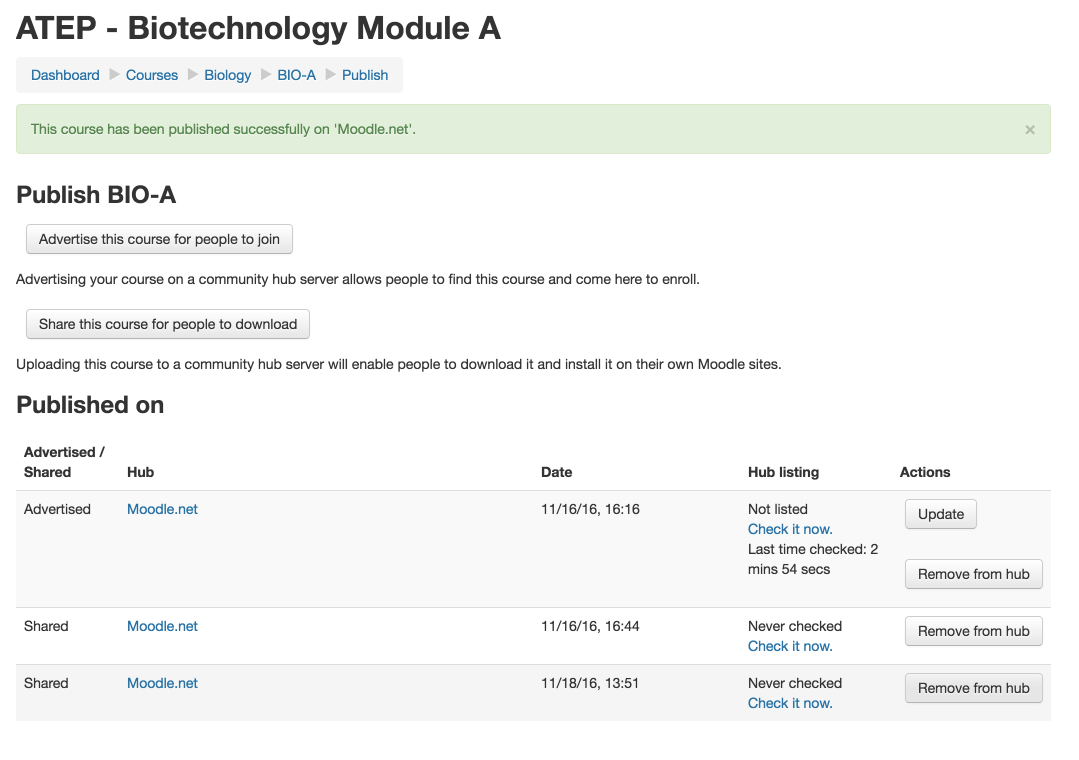 ATEP - Biotechnology Module A

Dashboard ▶ Courses ▶ Biology ▶ BIO-A ▶ Publish

This course has been published successfully on 'Moodle.net'. ×

Publish BIO-A

Advertise this course for people to join

Advertising your course on a community hub server allows people to find this course and come here to enroll.

Share this course for people to download

Uploading this course to a community hub server will enable people to download it and install it on their own Moodle sites.

Published on

| Advertised / Shared | Hub | Date | Hub listing | Actions |
|---|---|---|---|---|
| Advertised | Moodle.net | 11/16/16, 16:16 | Not listed Check it now. Last time checked: 2 mins 54 secs | Update Remove from hub |
| Shared | Moodle.net | 11/16/16, 16:44 | Never checked Check it now. | Remove from hub |
| Shared | Moodle.net | 11/18/16, 13:51 | Never checked Check it now. | Remove from hub |